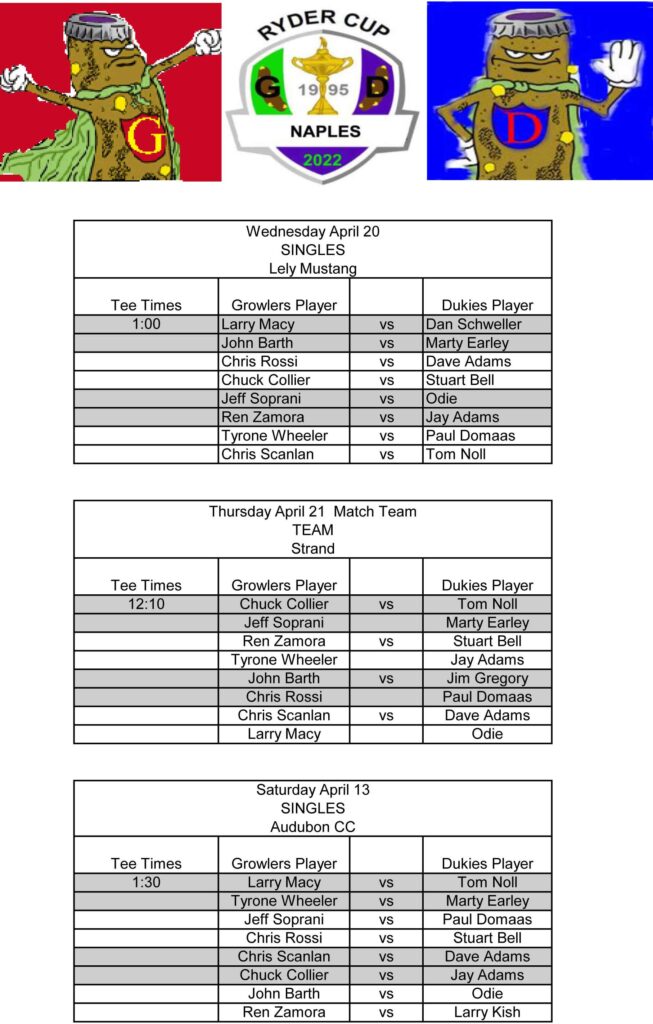 G

RYDER CUP
G 1995 D
NAPLES
2022

D

Wednesday April 20
SINGLES
Lely Mustang

| Tee Times | Growlers Player | | Dukies Player |
|---|---|---|---|
| 1:00 | Larry Macy | vs | Dan Schweller |
| | John Barth | vs | Marty Earley |
| | Chris Rossi | vs | Dave Adams |
| | Chuck Collier | vs | Stuart Bell |
| | Jeff Soprani | vs | Odie |
| | Ren Zamora | vs | Jay Adams |
| | Tyrone Wheeler | vs | Paul Domaas |
| | Chris Scanlan | vs | Tom Noll |

Thursday April 21 Match Team
TEAM
Strand

| Tee Times | Growlers Player | | Dukies Player |
|---|---|---|---|
| 12:10 | Chuck Collier | vs | Tom Noll |
| | Jeff Soprani | | Marty Earley |
| | Ren Zamora | vs | Stuart Bell |
| | Tyrone Wheeler | | Jay Adams |
| | John Barth | vs | Jim Gregory |
| | Chris Rossi | | Paul Domaas |
| | Chris Scanlan | vs | Dave Adams |
| | Larry Macy | | Odie |

Saturday April 13
SINGLES
Audubon CC

| Tee Times | Growlers Player | | Dukies Player |
|---|---|---|---|
| 1:30 | Larry Macy | vs | Tom Noll |
| | Tyrone Wheeler | vs | Marty Earley |
| | Jeff Soprani | vs | Paul Domaas |
| | Chris Rossi | vs | Stuart Bell |
| | Chris Scanlan | vs | Dave Adams |
| | Chuck Collier | vs | Jay Adams |
| | John Barth | vs | Odie |
| | Ren Zamora | vs | Larry Kish |